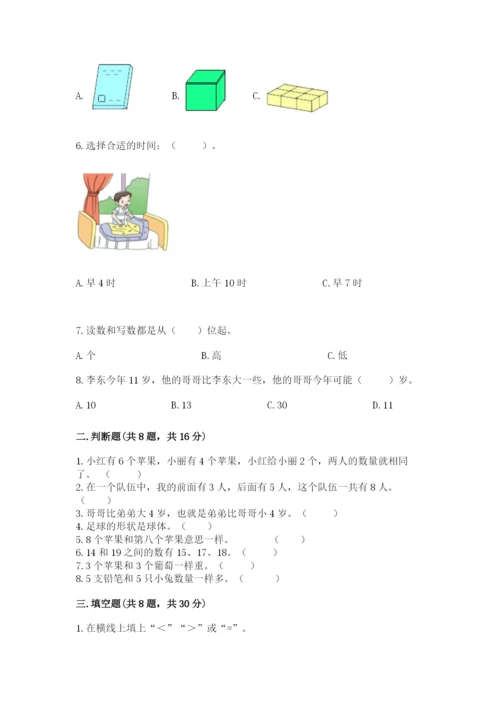 A.

B.

C.

6. 选择合适的时间：（　　）。

A. 早 4 时　　　　B. 上午 10 时　　　　C. 早 7 时

7. 读数和写数都是从（　　）位起。

A. 个　　　　B. 高　　　　C. 低

8. 李东今年 11 岁，他的哥哥比李东大一些，他的哥哥今年可能（　　）岁。

A. 10　　　　B. 13　　　　C. 30　　　　D. 11

二. 判断题（共 8 题，共 16 分）

1. 小红有 6 个苹果，小丽有 4 个苹果，小红给小丽 2 个，两人的数量就相同了。（　　）
2. 在一个队伍中，我的前面有 3 人，后面有 5 人，这个队伍一共有 8 人。（　　）
3. 哥哥比弟弟大 4 岁，也就是弟弟比哥哥小 4 岁。（　　）
4. 足球的形状是球体。（　　）
5. 8 个苹果和第八个苹果意思一样。（　　）
6. 14 和 19 之间的数有 15、17、18。（　　）
7. 3 个苹果和 3 个葡萄一样重。（　　）
8. 5 支铅笔和 5 只小兔数量一样多。（　　）

三. 填空题（共 8 题，共 30 分）

1. 在横线上填上“＜”“＞”或“=”。